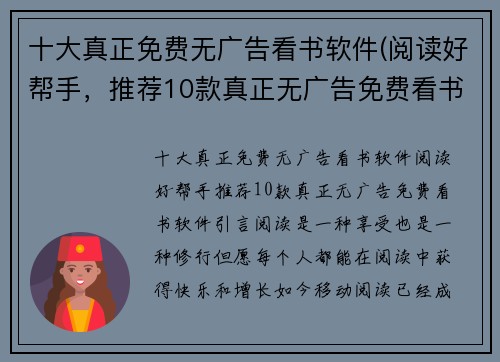 十大真正免费无广告看书软件(阅读好帮手，推荐10款真正无广告免费看书

十大真正免费无广告看书软件阅读好帮手推荐10款真正无广告免费看书软件引言阅读是一种享受也是一种修行但愿每个人都能在阅读中获得快乐和增长如今移动阅读已经成